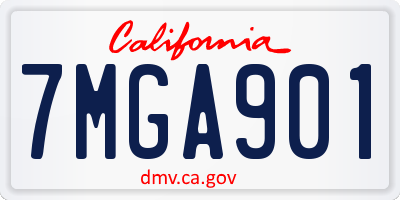 California

7MGA901

dmv.ca.gov